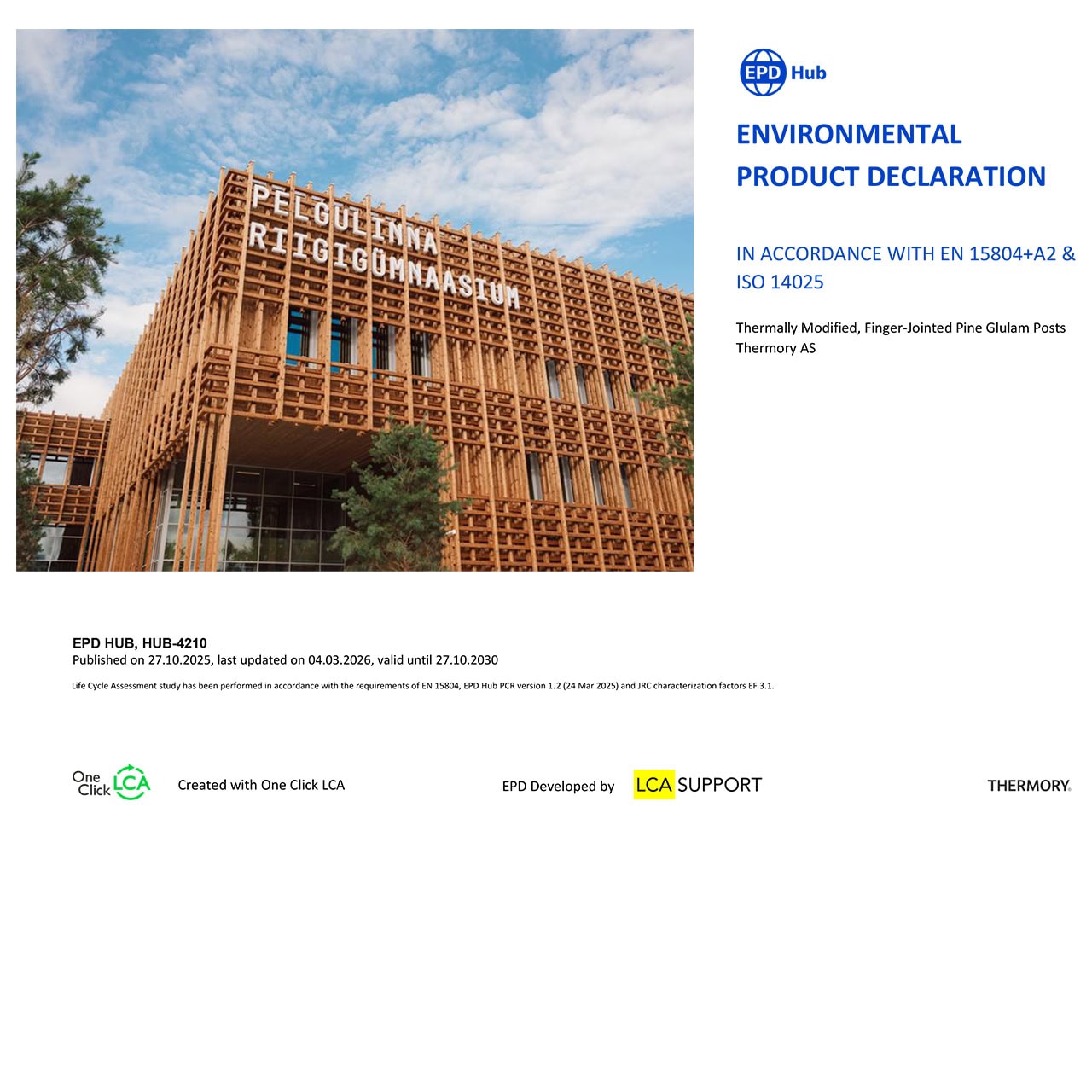 PELGULINNA RIIGIGÜMNAASIUM

EPD Hub

ENVIRONMENTAL PRODUCT DECLARATION

IN ACCORDANCE WITH EN 15804+A2 & ISO 14025

Thermally Modified, Finger-Jointed Pine Glulam Posts
Thermory AS

EPD HUB, HUB-4210
Published on 27.10.2025, last updated on 04.03.2026, valid until 27.10.2030

Life Cycle Assessment study has been performed in accordance with the requirements of EN 15804, EPD Hub PCR version 1.2 (24 Mar 2025) and JRC characterization factors EF 3.1.

One Click LCA Created with One Click LCA

EPD Developed by LCA SUPPORT

THERMORY